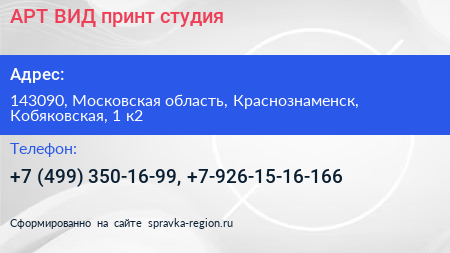 АРТ ВИД принт студия

Адрес:

143090, Московская область, Краснознаменск, Кобяковская, 1 к2

Телефон:

+7 (499) 350-16-99, +7-926-15-16-166

Сформированно на сайте spravka-region.ru